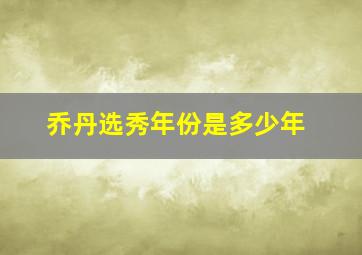 乔丹选秀年份是多少年